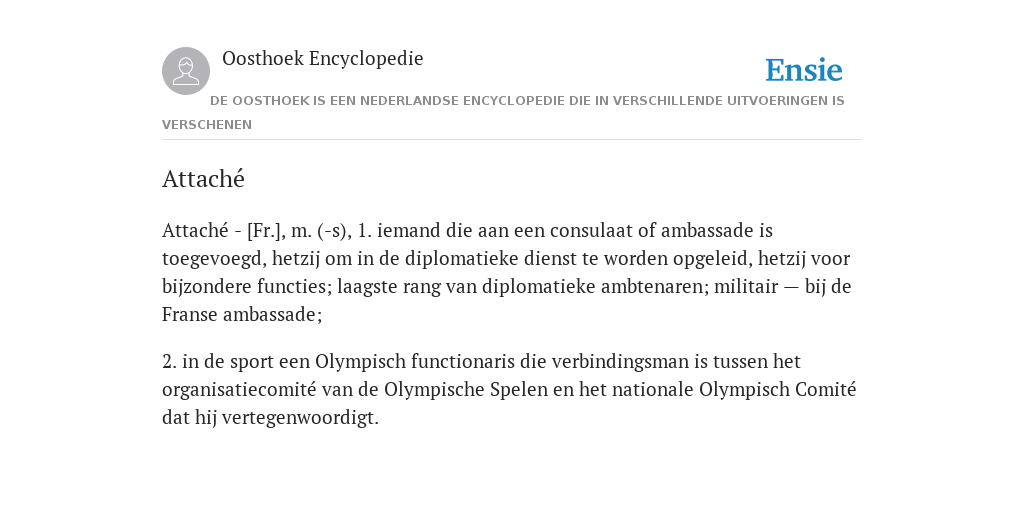 Oosthoek Encyclopedie

Ensie

DE OOSTHOEK IS EEN NEDERLANDSE ENCYCLOPEDIE DIE IN VERSCHILLENDE UITVOERINGEN IS VERSCHENEN

Attaché

Attaché - [Fr.], m. (-s), 1. iemand die aan een consulaat of ambassade is toegevoegd, hetzij om in de diplomatieke dienst te worden opgeleid, hetzij voor bijzondere functies; laagste rang van diplomatieke ambtenaren; militair — bij de Franse ambassade;

2. in de sport een Olympisch functionaris die verbindingsman is tussen het organisatiecomité van de Olympische Spelen en het nationale Olympisch Comité dat hij vertegenwoordigt.